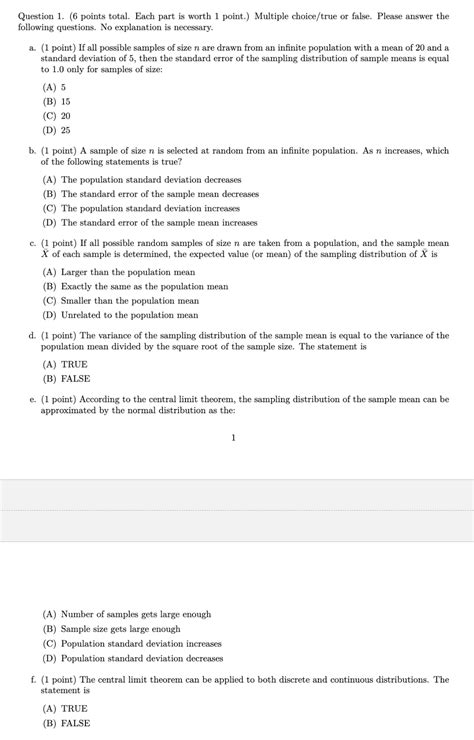 Question 1. (6 points total. Each part is worth 1 point.) Multiple choice/true or false. Please answer the following questions. No explanation is necessary.

a. (1 point) If all possible samples of size $n$ are drawn from an infinite population with a mean of 20 and a standard deviation of 5, then the standard error of the sampling distribution of sample means is equal to 1.0 only for samples of size:

(A) 5
(B) 15
(C) 20
(D) 25

b. (1 point) A sample of size $n$ is selected at random from an infinite population. As $n$ increases, which of the following statements is true?

(A) The population standard deviation decreases
(B) The standard error of the sample mean decreases
(C) The population standard deviation increases
(D) The standard error of the sample mean increases

c. (1 point) If all possible random samples of size $n$ are taken from a population, and the sample mean $\bar{X}$ of each sample is determined, the expected value (or mean) of the sampling distribution of $\bar{X}$ is

(A) Larger than the population mean
(B) Exactly the same as the population mean
(C) Smaller than the population mean
(D) Unrelated to the population mean

d. (1 point) The variance of the sampling distribution of the sample mean is equal to the variance of the population mean divided by the square root of the sample size. The statement is

(A) TRUE
(B) FALSE

e. (1 point) According to the central limit theorem, the sampling distribution of the sample mean can be approximated by the normal distribution as the:

1

(A) Number of samples gets large enough
(B) Sample size gets large enough
(C) Population standard deviation increases
(D) Population standard deviation decreases

f. (1 point) The central limit theorem can be applied to both discrete and continuous distributions. The statement is

(A) TRUE
(B) FALSE